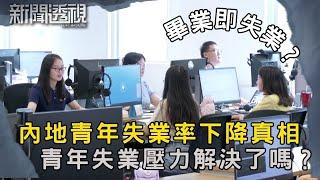 新聞透視

畢業即失業？

內地青年失業率下降真相
青年失業壓力解決了嗎？